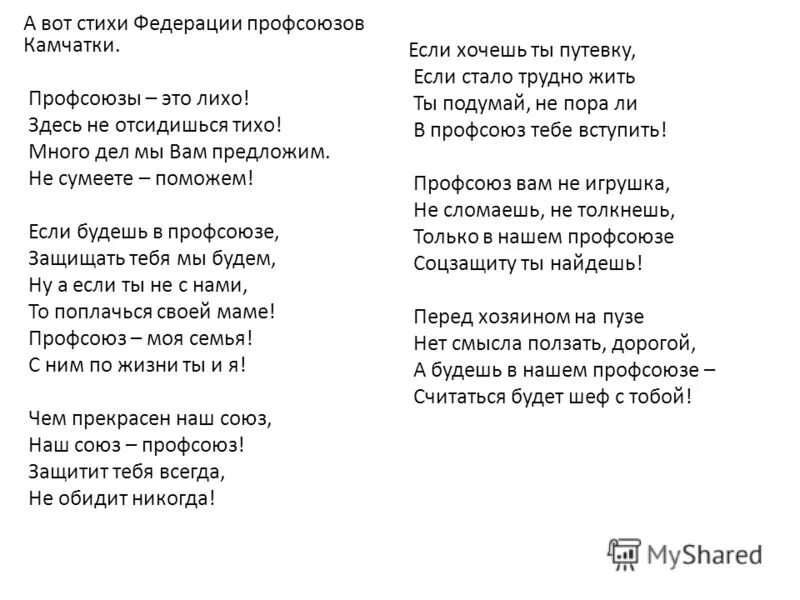 А вот стихи Федерации профсоюзов Камчатки.

Профсоюзы – это лихо!
Здесь не отсидишься тихо!
Много дел мы Вам предложим.
Не сумеете – поможем!

Если будешь в профсоюзе,
Защищать тебя мы будем,
Ну а если ты не с нами,
То поплачься своей маме!
Профсоюз – моя семья!
С ним по жизни ты и я!

Чем прекрасен наш союз,
Наш союз – профсоюз!
Защитит тебя всегда,
Не обидит никогда!

Если хочешь ты путевку,
Если стало трудно жить
Ты подумай, не пора ли
В профсоюз тебе вступить!

Профсоюз вам не игрушка,
Не сломаешь, не толкнешь,
Только в нашем профсоюзе
Соцзащиту ты найдешь!

Перед хозяином на пузе
Нет смысла ползать, дорогой,
А будешь в нашем профсоюзе –
Считаться будет шеф с тобой!

MyShared